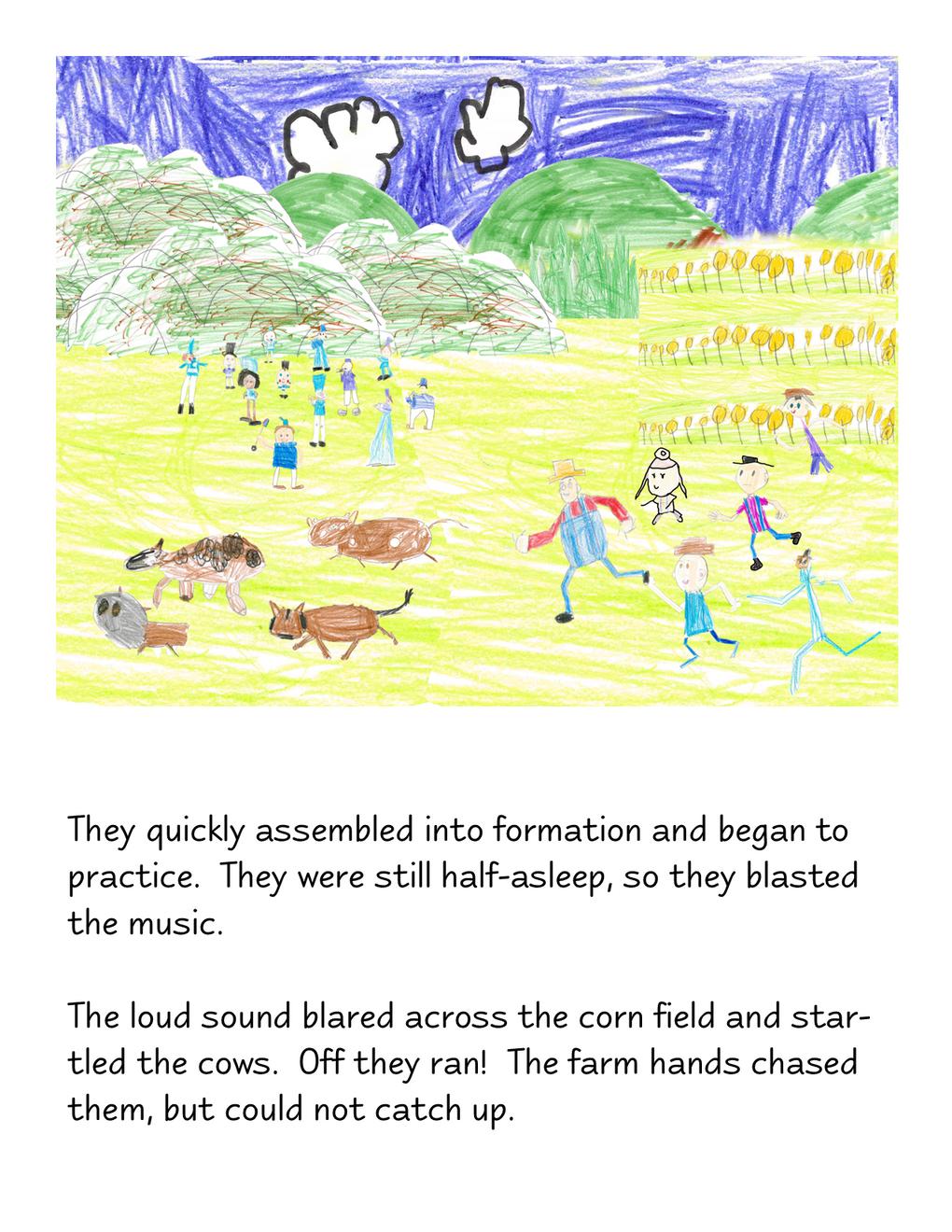 They quickly assembled into formation and began to practice.  They were still half-asleep, so they blasted the music.

The loud sound blared across the corn field and startled the cows.  Off they ran!  The farm hands chased them, but could not catch up.